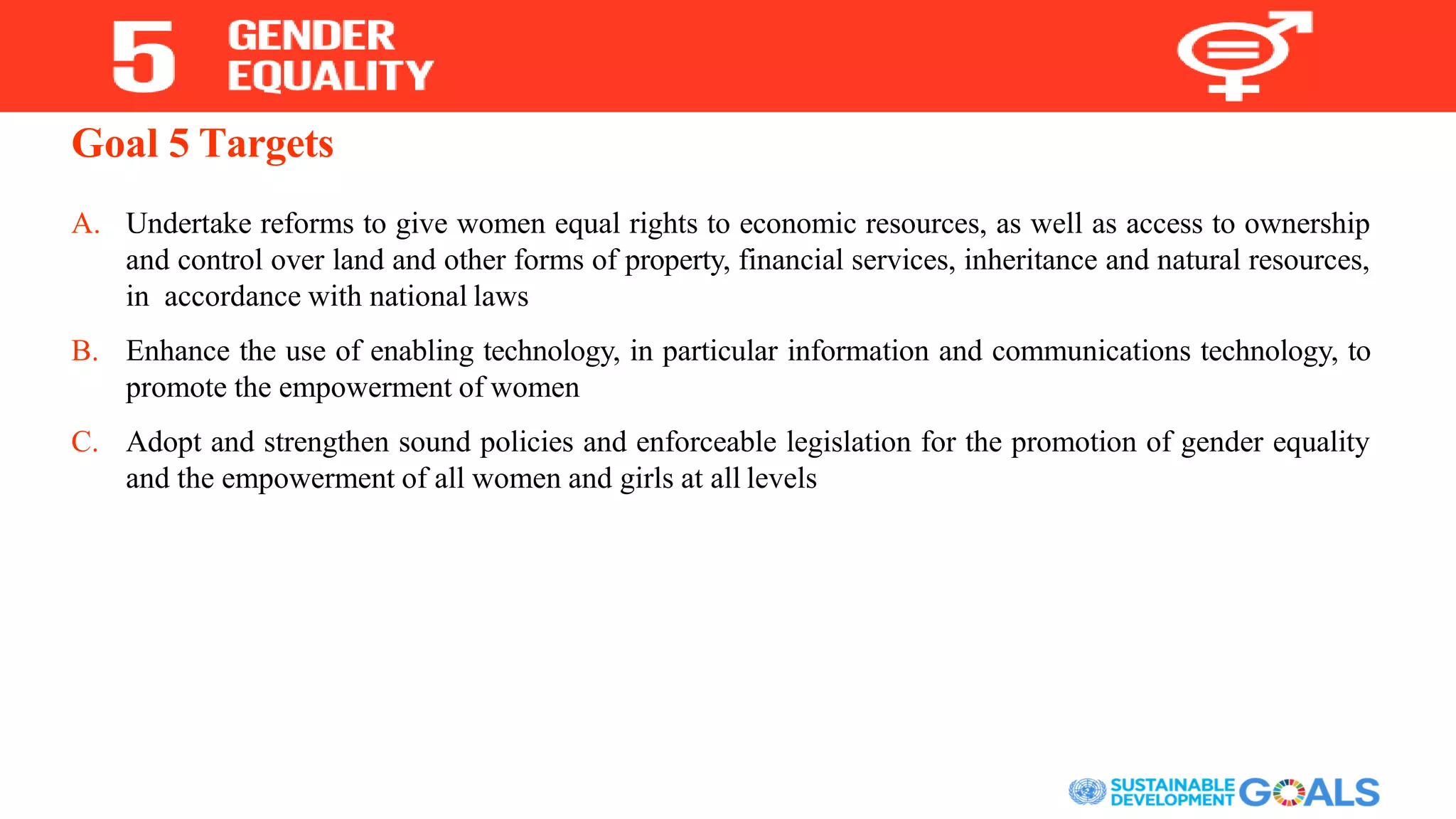 5 GENDER EQUALITY

Goal 5 Targets

A. Undertake reforms to give women equal rights to economic resources, as well as access to ownership and control over land and other forms of property, financial services, inheritance and natural resources, in accordance with national laws

B. Enhance the use of enabling technology, in particular information and communications technology, to promote the empowerment of women

C. Adopt and strengthen sound policies and enforceable legislation for the promotion of gender equality and the empowerment of all women and girls at all levels

SUSTAINABLE DEVELOPMENT GOALS